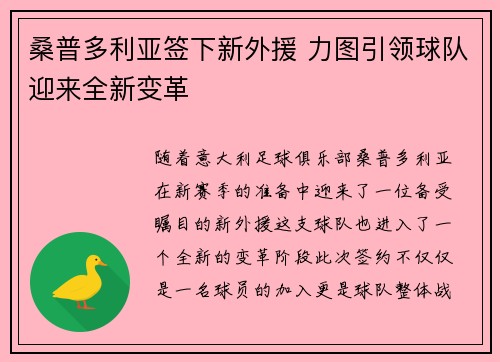 桑普多利亚签下新外援 力图引领球队迎来全新变革

随着意大利足球俱乐部桑普多利亚在新赛季的准备中迎来了一位备受瞩目的新外援这支球队也进入了一个全新的变革阶段此次签约不仅仅是一名球员的加入更是球队整体战